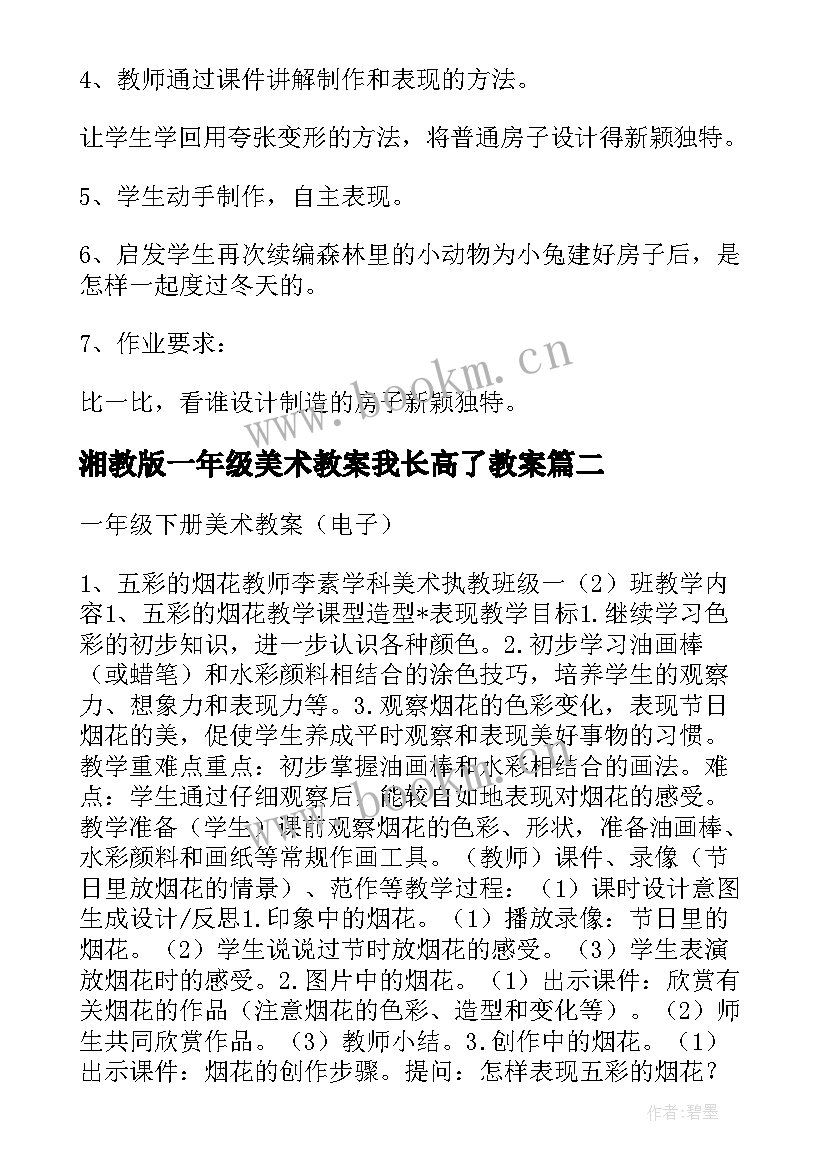 4、教师通过课件讲解制作和表现的方法。

让学生学回用夸张变形的方法，将普通房子设计得新颖独特。

5、学生动手制作，自主表现。

6、启发学生再次续编森林里的小动物为小兔建好房子后，是怎样一起度过冬天的。

7、作业要求：

比一比，看谁设计制造的房子新颖独特。

www.bookm.cn

湘教版一年级美术教案我长高了教案篇二

一年级下册美术教案（电子）

1、五彩的烟花教师李素学科美术执教班级一（2）班教学内容1、五彩的烟花教学课型造型*表现教学目标1.继续学习色彩的初步知识，进一步认识各种颜色。2.初步学习油画棒（或蜡笔）和水彩颜料相结合的涂色技巧，培养学生的观察力、想象力和表现力等。3.观察烟花的色彩变化，表现节日烟花的美，促使学生养成平时观察和表现美好事物的习惯。教学重难点重点：初步掌握油画棒和水彩相结合的画法。难点：学生通过仔细观察后，能较自如地表现对烟花的感受。教学准备（学生）课前观察烟花的色彩、形状，准备油画棒、水彩颜料和画纸等常规作画工具。（教师）课件、录像（节日里放烟花的情景）、范作等教学过程：（1）课时设计意图生成设计/反思1.印象中的烟花。（1）播放录像：节日里的烟花。（2）学生说说过节时放烟花的感受。（3）学生表演放烟花时的感受。2.图片中的烟花。（1）出示课件：欣赏有关烟花的作品（注意烟花的色彩、造型和变化等）。（2）师生共同欣赏作品。（3）教师小结。3.创作中的烟花。（1）出示课件：烟花的创作步骤。提问：怎样表现五彩的烟花？

作者：碧墨